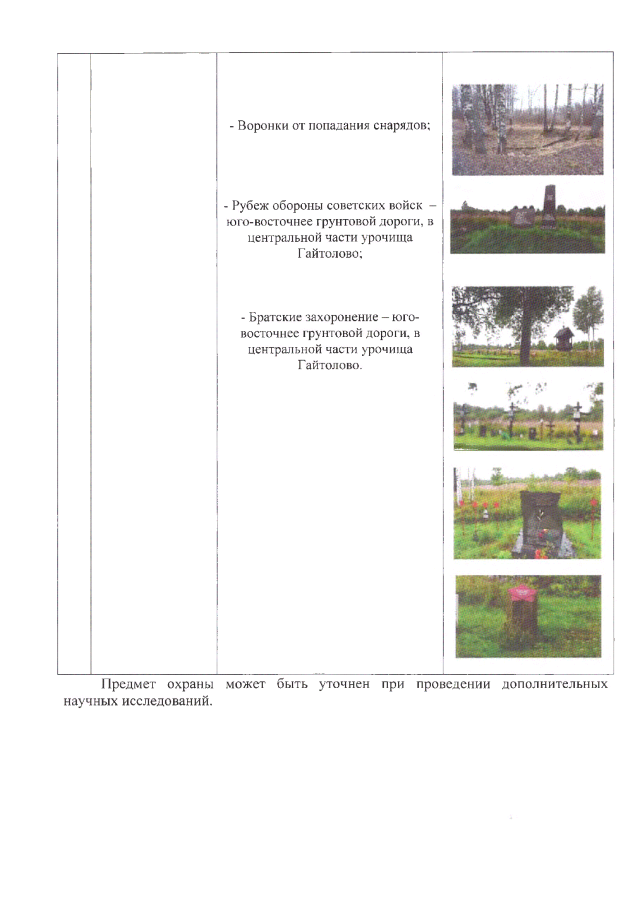 - Воронки от попадания снарядов;

- Рубеж обороны советских войск – юго-восточнее грунтовой дороги, в центральной части урочища Гайтолово;

- Братские захоронение – юго-восточнее грунтовой дороги, в центральной части урочища Гайтолово.

Предмет охраны может быть уточнен при проведении дополнительных научных исследований.